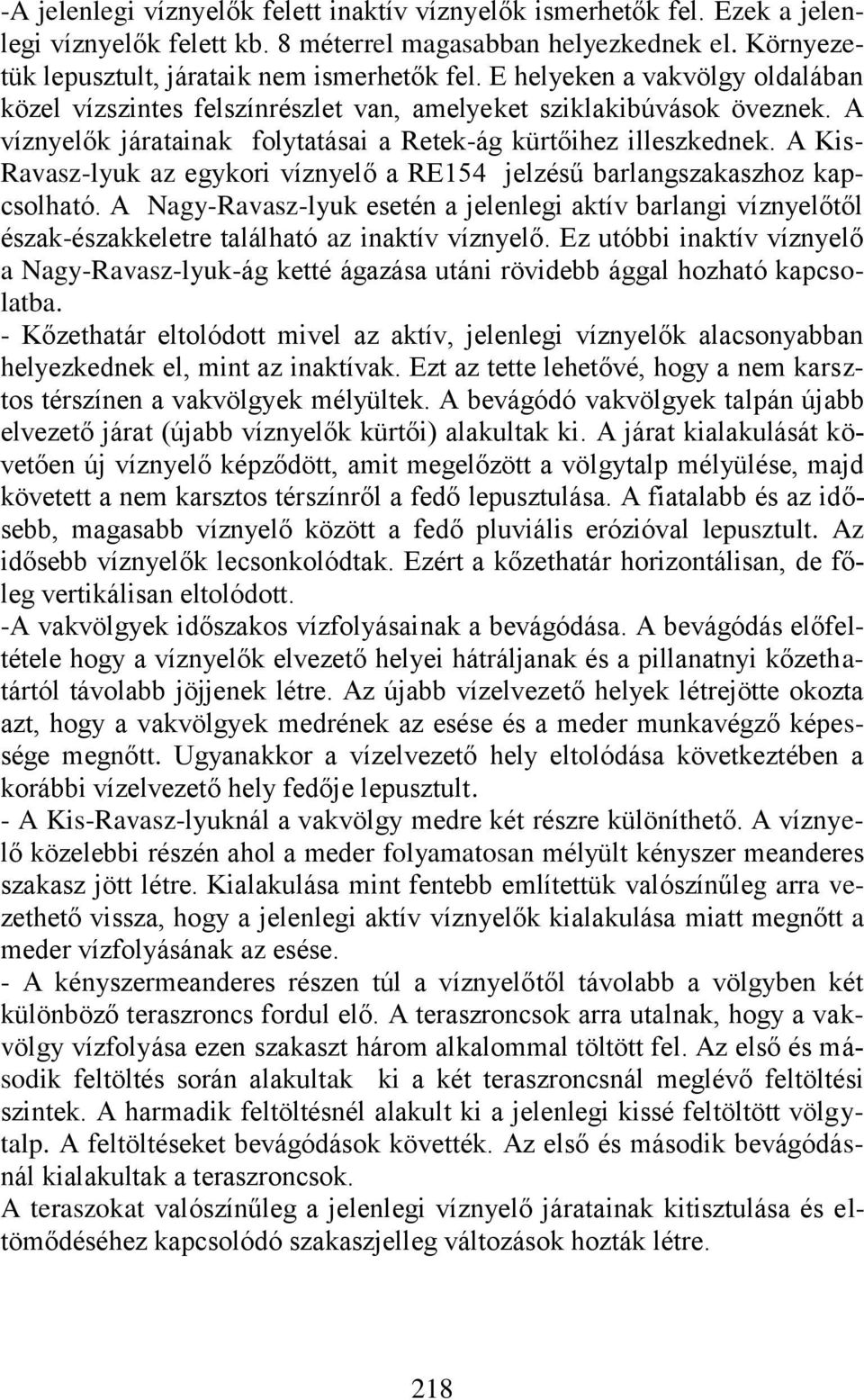 -A jelenlegi víznyelők felett inaktív víznyelők ismerhetők fel. Ezek a jelenlegi víznyelők felett kb. 8 méterrel magasabban helyezkednek el. Környezetük lepusztult, járataik nem ismerhetők fel. E helyeken a vakvölgy oldalában közel vízszintes felszínrészlet van, amelyeket sziklakibúvások öveznek. A víznyelők járatainak folytatásai a Retek-ág kürtőihez illeszkednek. A Kis-Ravasz-lyuk az egykori víznyelő a RE154 jelzésű barlangszakaszhoz kapcsolható. A Nagy-Ravasz-lyuk esetén a jelenlegi aktív barlangi víznyelőtől észak-északkeletre található az inaktív víznyelő. Ez utóbbi inaktív víznyelő a Nagy-Ravasz-lyuk-ág ketté ágazása utáni rövidebb ággal hozható kapcsolatba.
- Kőzethatár eltolódott mivel az aktív, jelenlegi víznyelők alacsonyabban helyezkednek el, mint az inaktívak. Ezt az tette lehetővé, hogy a nem karsztos térszínen a vakvölgyek mélyültek. A bevágódó vakvölgyek talpán újabb elvezető járat (újabb víznyelők kürtői) alakultak ki. A járat kialakulását követően új víznyelő képződött, amit megelőzött a völgytalp mélyülése, majd követett a nem karsztos térszínről a fedő lepusztulása. A fiatalabb és az idősebb, magasabb víznyelő között a fedő pluviális erózióval lepusztult. Az idősebb víznyelők lecsonkolódtak. Ezért a kőzethatár horizontálisan, de főleg vertikálisan eltolódott.
-A vakvölgyek időszakos vízfolyásainak a bevágódása. A bevágódás előfeltétele hogy a víznyelők elvezető helyei hátráljanak és a pillanatnyi kőzethatártól távolabb jöjjenek létre. Az újabb vízelvezető helyek létrejötte okozta azt, hogy a vakvölgyek medrének az esése és a meder munkavégző képessége megnőtt. Ugyanakkor a vízelvezető hely eltolódása következtében a korábbi vízelvezető hely fedője lepusztult.
- A Kis-Ravasz-lyuknál a vakvölgy medre két részre különíthető. A víznyelő közelebbi részén ahol a meder folyamatosan mélyült kényszer meanderes szakasz jött létre. Kialakulása mint fentebb említettük valószínűleg arra vezethető vissza, hogy a jelenlegi aktív víznyelők kialakulása miatt megnőtt a meder vízfolyásának az esése.
- A kényszermeanderes részen túl a víznyelőtől távolabb a völgyben két különböző teraszroncs fordul elő. A teraszroncsok arra utalnak, hogy a vakvölgy vízfolyása ezen szakaszt három alkalommal töltött fel. Az első és második feltöltés során alakultak ki a két teraszroncsnál meglévő feltöltési szintek. A harmadik feltöltésnél alakult ki a jelenlegi kissé feltöltött völgytalp. A feltöltéseket bevágódások követték. Az első és második bevágódásnál kialakultak a teraszroncsok.
A teraszokat valószínűleg a jelenlegi víznyelő járatainak kitisztulása és eltömődéséhez kapcsolódó szakaszjelleg változások hozták létre.

218